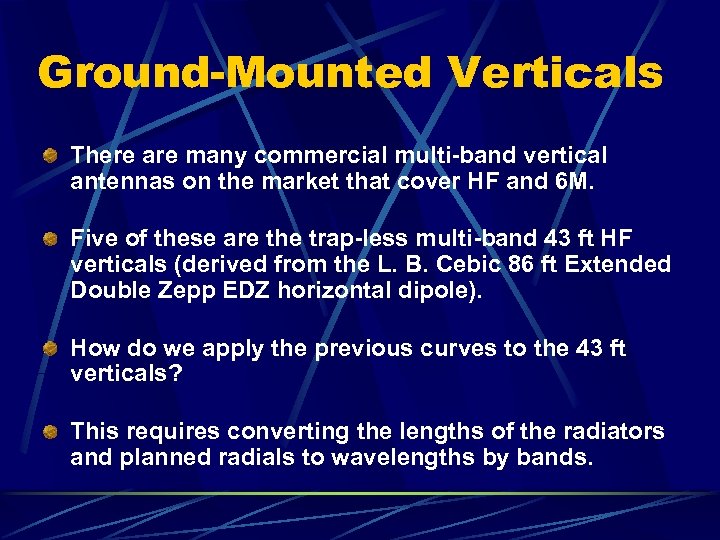 Ground-Mounted Verticals

There are many commercial multi-band vertical antennas on the market that cover HF and 6M.

Five of these are the trap-less multi-band 43 ft HF verticals (derived from the L. B. Cebic 86 ft Extended Double Zepp EDZ horizontal dipole).

How do we apply the previous curves to the 43 ft verticals?

This requires converting the lengths of the radiators and planned radials to wavelengths by bands.